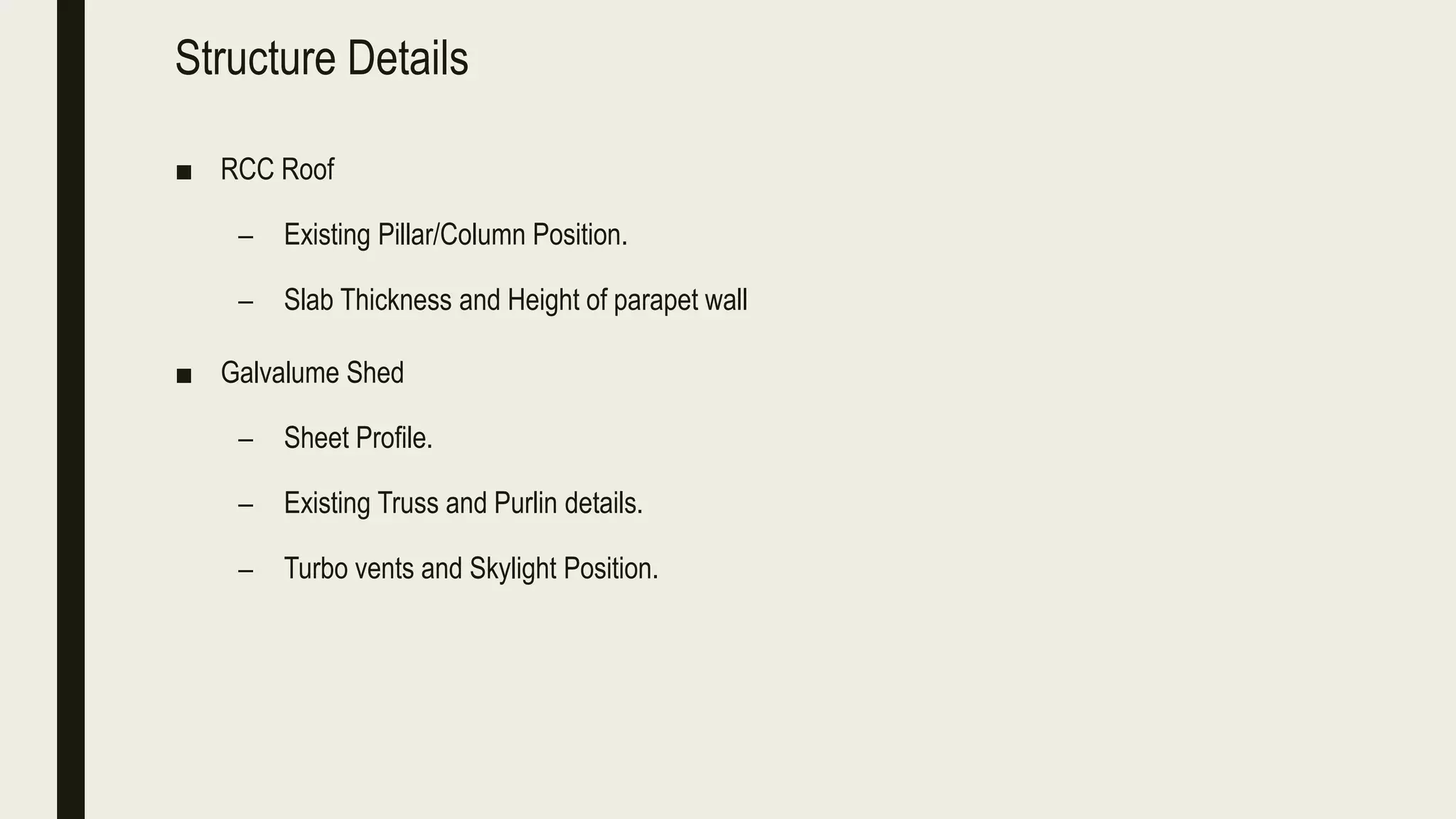 Structure Details

■ RCC Roof

– Existing Pillar/Column Position.

– Slab Thickness and Height of parapet wall

■ Galvalume Shed

– Sheet Profile.

– Existing Truss and Purlin details.

– Turbo vents and Skylight Position.